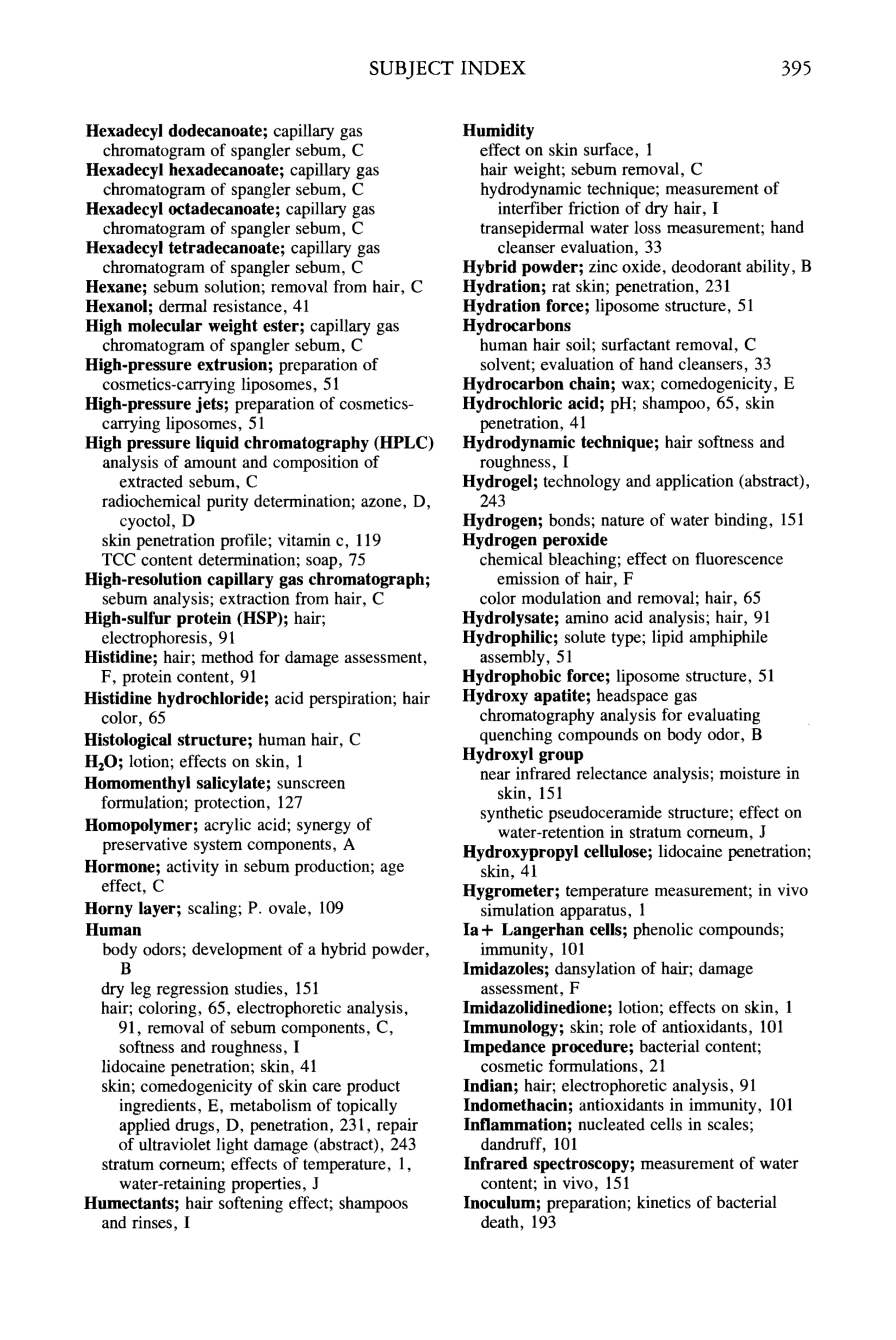 SUBJECT INDEX 395

Hexadecyl dodecanoate; capillary gas chromatogram of spangler sebum, C
Hexadecyl hexadecanoate; capillary gas chromatogram of spangler sebum, C
Hexadecyl octadecanoate; capillary gas chromatogram of spangler sebum, C
Hexadecyl tetradecanoate; capillary gas chromatogram of spangler sebum, C
Hexane; sebum solution; removal from hair, C
Hexanol; dermal resistance, 41
High molecular weight ester; capillary gas chromatogram of spangler sebum, C
High-pressure extrusion; preparation of cosmetics-carrying liposomes, 51
High-pressure jets; preparation of cosmetics-carrying liposomes, 51
High pressure liquid chromatography (HPLC)
analysis of amount and composition of extracted sebum, C
radiochemical purity determination; azone, D, cyoctol, D
skin penetration profile; vitamin c, 119
TCC content determination; soap, 75
High-resolution capillary gas chromatograph; sebum analysis; extraction from hair, C
High-sulfur protein (HSP); hair; electrophoresis, 91
Histidine; hair; method for damage assessment, F, protein content, 91
Histidine hydrochloride; acid perspiration; hair color, 65
Histological structure; human hair, C
$H_2O$; lotion; effects on skin, 1
Homomenthyl salicylate; sunscreen formulation; protection, 127
Homopolymer; acrylic acid; synergy of preservative system components, A
Hormone; activity in sebum production; age effect, C
Horny layer; scaling; P. ovale, 109
Human
body odors; development of a hybrid powder, B
dry leg regression studies, 151
hair; coloring, 65, electrophoretic analysis, 91, removal of sebum components, C, softness and roughness, I
lidocaine penetration; skin, 41
skin; comedogenicity of skin care product ingredients, E, metabolism of topically applied drugs, D, penetration, 231, repair of ultraviolet light damage (abstract), 243
stratum corneum; effects of temperature, 1, water-retaining properties, J
Humectants; hair softening effect; shampoos and rinses, I

Humidity
effect on skin surface, 1
hair weight; sebum removal, C
hydrodynamic technique; measurement of interfiber friction of dry hair, I
transepidermal water loss measurement; hand cleanser evaluation, 33
Hybrid powder; zinc oxide, deodorant ability, B
Hydration; rat skin; penetration, 231
Hydration force; liposome structure, 51
Hydrocarbons
human hair soil; surfactant removal, C
solvent; evaluation of hand cleansers, 33
Hydrocarbon chain; wax; comedogenicity, E
Hydrochloric acid; pH; shampoo, 65, skin penetration, 41
Hydrodynamic technique; hair softness and roughness, I
Hydrogel; technology and application (abstract), 243
Hydrogen; bonds; nature of water binding, 151
Hydrogen peroxide
chemical bleaching; effect on fluorescence emission of hair, F
color modulation and removal; hair, 65
Hydrolysate; amino acid analysis; hair, 91
Hydrophilic; solute type; lipid amphiphile assembly, 51
Hydrophobic force; liposome structure, 51
Hydroxy apatite; headspace gas chromatography analysis for evaluating quenching compounds on body odor, B
Hydroxyl group
near infrared relectance analysis; moisture in skin, 151
synthetic pseudoceramide structure; effect on water-retention in stratum corneum, J
Hydroxypropyl cellulose; lidocaine penetration; skin, 41
Hygrometer; temperature measurement; in vivo simulation apparatus, 1
Ia+ Langerhan cells; phenolic compounds; immunity, 101
Imidazoles; dansylation of hair; damage assessment, F
Imidazolidinedione; lotion; effects on skin, 1
Immunology; skin; role of antioxidants, 101
Impedance procedure; bacterial content; cosmetic formulations, 21
Indian; hair; electrophoretic analysis, 91
Indomethacin; antioxidants in immunity, 101
Inflammation; nucleated cells in scales; dandruff, 101
Infrared spectroscopy; measurement of water content; in vivo, 151
Inoculum; preparation; kinetics of bacterial death, 193